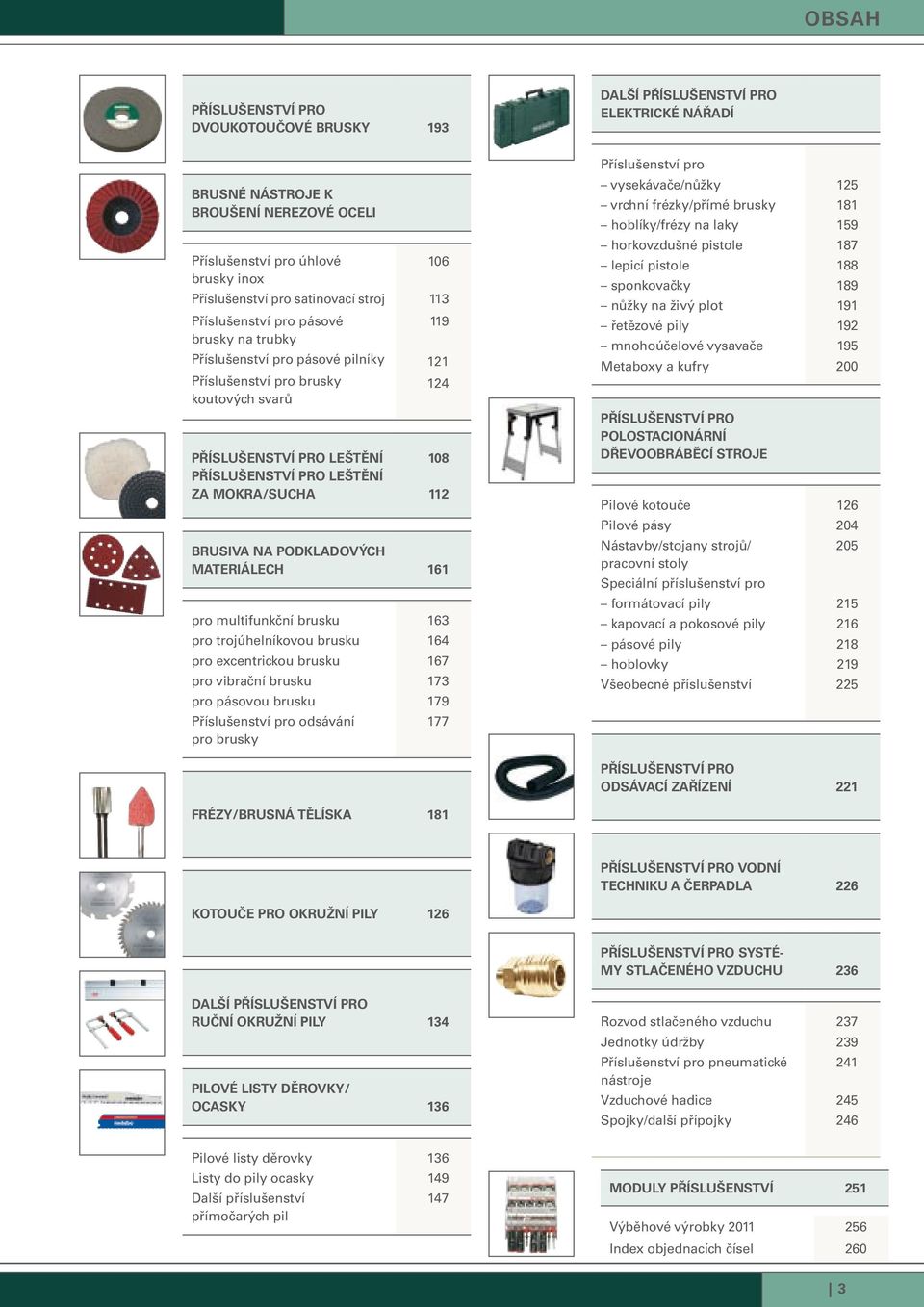 OBSAH

PŘÍSLUŠENSTVÍ PRO DVOUKOTOUČOVÉ BRUSKY 193

BRUSNÉ NÁSTROJE K BROUŠENÍ NEREZOVÉ OCELI

Příslušenství pro úhlové brusky inox 106
Příslušenství pro satinovací stroj 113
Příslušenství pro pásové brusky na trubky 119
Příslušenství pro pásové pilníky 121
Příslušenství pro brusky koutových svarů 124

PŘÍSLUŠENSTVÍ PRO LEŠTĚNÍ 108
PŘÍSLUŠENSTVÍ PRO LEŠTĚNÍ ZA MOKRA/SUCHA 112

BRUSIVA NA PODKLADOVÝCH MATERIÁLECH 161

pro multifunkční brusku 163
pro trojúhelníkovou brusku 164
pro excentrickou brusku 167
pro vibrační brusku 173
pro pásovou brusku 179
Příslušenství pro odsávání pro brusky 177

FRÉZY/BRUSNÁ TĚLÍSKA 181

KOTOUČE PRO OKRUŽNÍ PILY 126

DALŠÍ PŘÍSLUŠENSTVÍ PRO RUČNÍ OKRUŽNÍ PILY 134

PILOVÉ LISTY DĚROVKY/ OCASKY 136

Pilové listy děrovky 136
Listy do pily ocasky 149
Další příslušenství přímočarých pil 147

DALŠÍ PŘÍSLUŠENSTVÍ PRO ELEKTRICKÉ NÁŘADÍ

Příslušenství pro
– vysekávače/nůžky 125
– vrchní frézky/přímé brusky 181
– hoblíky/frézy na laky 159
– horkovzdušné pistole 187
– lepicí pistole 188
– sponkovačky 189
– nůžky na živý plot 191
– řetězové pily 192
– mnohoúčelové vysavače 195
Metaboxy a kufry 200

PŘÍSLUŠENSTVÍ PRO POLOSTACIONÁRNÍ DŘEVOOBRÁBĚCÍ STROJE

Pilové kotouče 126
Pilové pásy 204
Nástavby/stojany strojů/ pracovní stoly 205
Speciální příslušenství pro
– formátovací pily 215
– kapovací a pokosové pily 216
– pásové pily 218
– hoblovky 219
Všeobecné příslušenství 225

PŘÍSLUŠENSTVÍ PRO ODSÁVACÍ ZAŘÍZENÍ 221

PŘÍSLUŠENSTVÍ PRO VODNÍ TECHNIKU A ČERPADLA 226

PŘÍSLUŠENSTVÍ PRO SYSTÉMY STLAČENÉHO VZDUCHU 236

Rozvod stlačeného vzduchu 237
Jednotky údržby 239
Příslušenství pro pneumatické nástroje 241
Vzduchové hadice 245
Spojky/další přípojky 246

MODULY PŘÍSLUŠENSTVÍ 251

Výběhové výrobky 2011 256
Index objednacích čísel 260

| 3